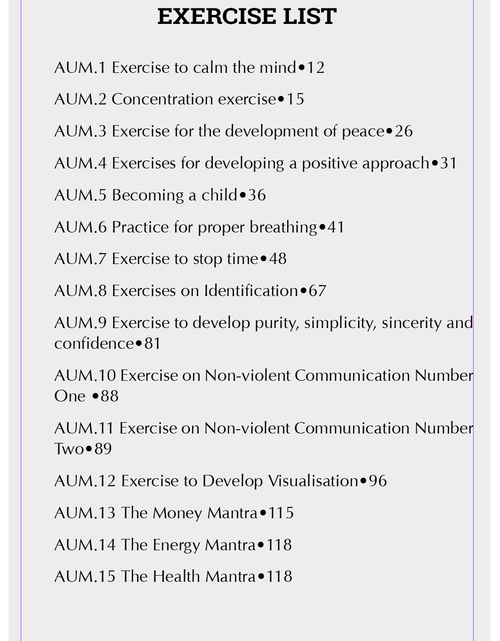 EXERCISE LIST

AUM.1 Exercise to calm the mind•12

AUM.2 Concentration exercise•15

AUM.3 Exercise for the development of peace•26

AUM.4 Exercises for developing a positive approach•31

AUM.5 Becoming a child•36

AUM.6 Practice for proper breathing•41

AUM.7 Exercise to stop time•48

AUM.8 Exercises on Identification•67

AUM.9 Exercise to develop purity, simplicity, sincerity and confidence•81

AUM.10 Exercise on Non-violent Communication Number One •88

AUM.11 Exercise on Non-violent Communication Number Two•89

AUM.12 Exercise to Develop Visualisation•96

AUM.13 The Money Mantra•115

AUM.14 The Energy Mantra•118

AUM.15 The Health Mantra•118